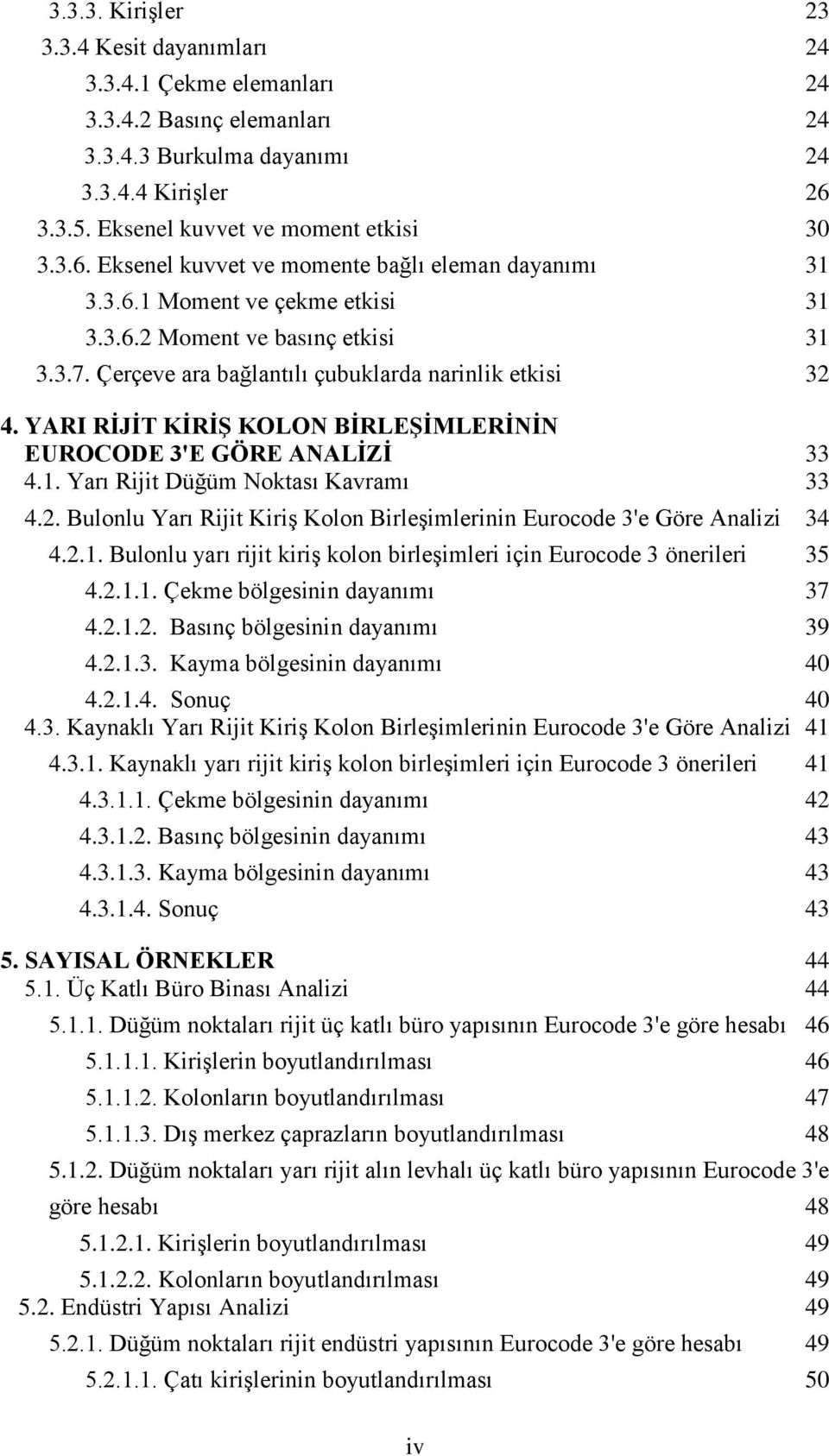 3.3.3. Kirişler 23
3.3.4 Kesit dayanımları 24
3.3.4.1 Çekme elemanları 24
3.3.4.2 Basınç elemanları 24
3.3.4.3 Burkulma dayanımı 24
3.3.4.4 Kirişler 26
3.3.5. Eksenel kuvvet ve moment etkisi 30
3.3.6. Eksenel kuvvet ve momente bağlı eleman dayanımı 31
3.3.6.1 Moment ve çekme etkisi 31
3.3.6.2 Moment ve basınç etkisi 31
3.3.7. Çerçeve ara bağlantılı çubuklarda narinlik etkisi 32

4. YARI RİJİT KİRİŞ KOLON BİRLEŞİMLERİNİN EUROCODE 3'E GÖRE ANALİZİ 33
4.1. Yarı Rijit Düğüm Noktası Kavramı 33
4.2. Bulonlu Yarı Rijit Kiriş Kolon Birleşimlerinin Eurocode 3'e Göre Analizi 34
4.2.1. Bulonlu yarı rijit kiriş kolon birleşimleri için Eurocode 3 önerileri 35
4.2.1.1. Çekme bölgesinin dayanımı 37
4.2.1.2. Basınç bölgesinin dayanımı 39
4.2.1.3. Kayma bölgesinin dayanımı 40
4.2.1.4. Sonuç 40
4.3. Kaynaklı Yarı Rijit Kiriş Kolon Birleşimlerinin Eurocode 3'e Göre Analizi 41
4.3.1. Kaynaklı yarı rijit kiriş kolon birleşimleri için Eurocode 3 önerileri 41
4.3.1.1. Çekme bölgesinin dayanımı 42
4.3.1.2. Basınç bölgesinin dayanımı 43
4.3.1.3. Kayma bölgesinin dayanımı 43
4.3.1.4. Sonuç 43

5. SAYISAL ÖRNEKLER 44
5.1. Üç Katlı Büro Binası Analizi 44
5.1.1. Düğüm noktaları rijit üç katlı büro yapısının Eurocode 3'e göre hesabı 46
5.1.1.1. Kirişlerin boyutlandırılması 46
5.1.1.2. Kolonların boyutlandırılması 47
5.1.1.3. Dış merkez çaprazların boyutlandırılması 48
5.1.2. Düğüm noktaları yarı rijit alın levhalı üç katlı büro yapısının Eurocode 3'e göre hesabı 48
5.1.2.1. Kirişlerin boyutlandırılması 49
5.1.2.2. Kolonların boyutlandırılması 49
5.2. Endüstri Yapısı Analizi 49
5.2.1. Düğüm noktaları rijit endüstri yapısının Eurocode 3'e göre hesabı 49
5.2.1.1. Çatı kirişlerinin boyutlandırılması 50

iv